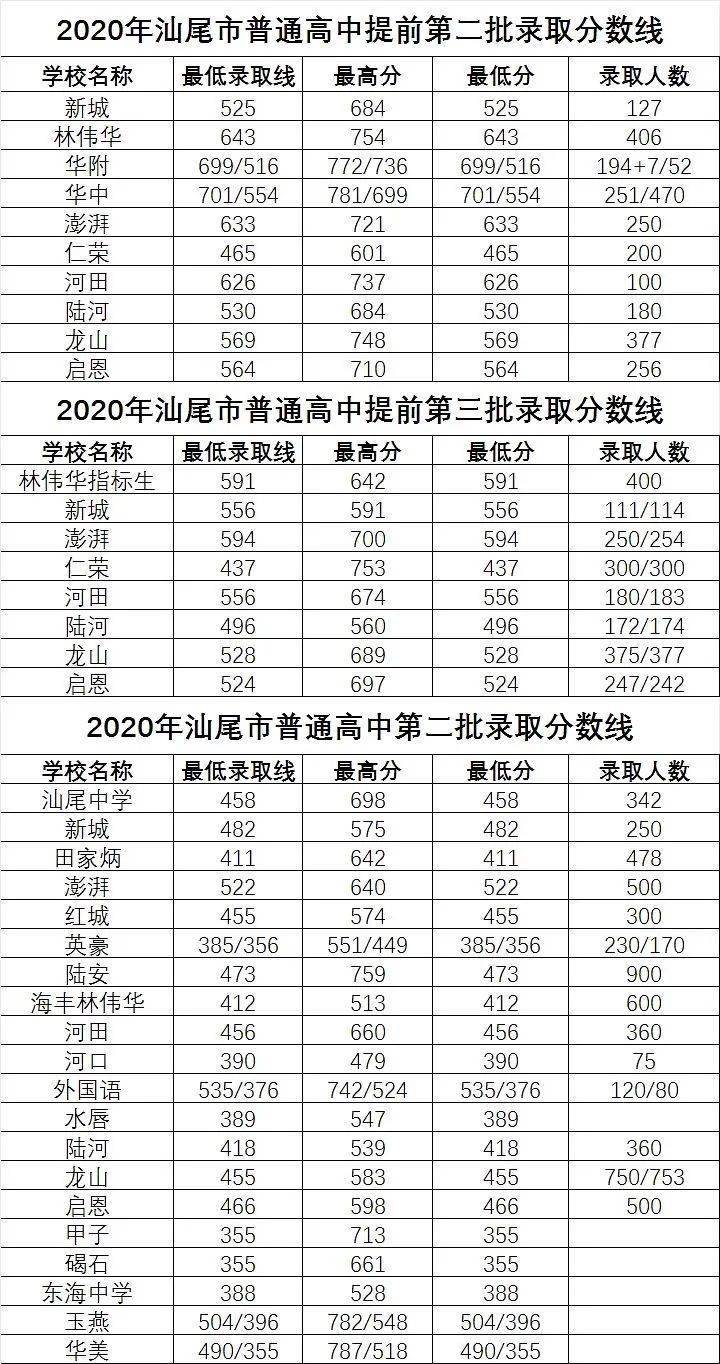 2020年汕尾市普通高中提前第二批录取分数线

| 学校名称 | 最低录取线 | 最高分 | 最低分 | 录取人数 |
|---|---|---|---|---|
| 新城 | 525 | 684 | 525 | 127 |
| 林伟华 | 643 | 754 | 643 | 406 |
| 华附 | 699/516 | 772/736 | 699/516 | 194+7/52 |
| 华中 | 701/554 | 781/699 | 701/554 | 251/470 |
| 澎湃 | 633 | 721 | 633 | 250 |
| 仁荣 | 465 | 601 | 465 | 200 |
| 河田 | 626 | 737 | 626 | 100 |
| 陆河 | 530 | 684 | 530 | 180 |
| 龙山 | 569 | 748 | 569 | 377 |
| 启恩 | 564 | 710 | 564 | 256 |

2020年汕尾市普通高中提前第三批录取分数线

| 学校名称 | 最低录取线 | 最高分 | 最低分 | 录取人数 |
|---|---|---|---|---|
| 林伟华指标生 | 591 | 642 | 591 | 400 |
| 新城 | 556 | 591 | 556 | 111/114 |
| 澎湃 | 594 | 700 | 594 | 250/254 |
| 仁荣 | 437 | 753 | 437 | 300/300 |
| 河田 | 556 | 674 | 556 | 180/183 |
| 陆河 | 496 | 560 | 496 | 172/174 |
| 龙山 | 528 | 689 | 528 | 375/377 |
| 启恩 | 524 | 697 | 524 | 247/242 |

2020年汕尾市普通高中第二批录取分数线

| 学校名称 | 最低录取线 | 最高分 | 最低分 | 录取人数 |
|---|---|---|---|---|
| 汕尾中学 | 458 | 698 | 458 | 342 |
| 新城 | 482 | 575 | 482 | 250 |
| 田家炳 | 411 | 642 | 411 | 478 |
| 澎湃 | 522 | 640 | 522 | 500 |
| 红城 | 455 | 574 | 455 | 300 |
| 英豪 | 385/356 | 551/449 | 385/356 | 230/170 |
| 陆安 | 473 | 759 | 473 | 900 |
| 海丰林伟华 | 412 | 513 | 412 | 600 |
| 河田 | 456 | 660 | 456 | 360 |
| 河口 | 390 | 479 | 390 | 75 |
| 外国语 | 535/376 | 742/524 | 535/376 | 120/80 |
| 水唇 | 389 | 547 | 389 | |
| 陆河 | 418 | 539 | 418 | 360 |
| 龙山 | 455 | 583 | 455 | 750/753 |
| 启恩 | 466 | 598 | 466 | 500 |
| 甲子 | 355 | 713 | 355 | |
| 碣石 | 355 | 661 | 355 | |
| 东海中学 | 388 | 528 | 388 | |
| 玉燕 | 504/396 | 782/548 | 504/396 | |
| 华美 | 490/355 | 787/518 | 490/355 | |